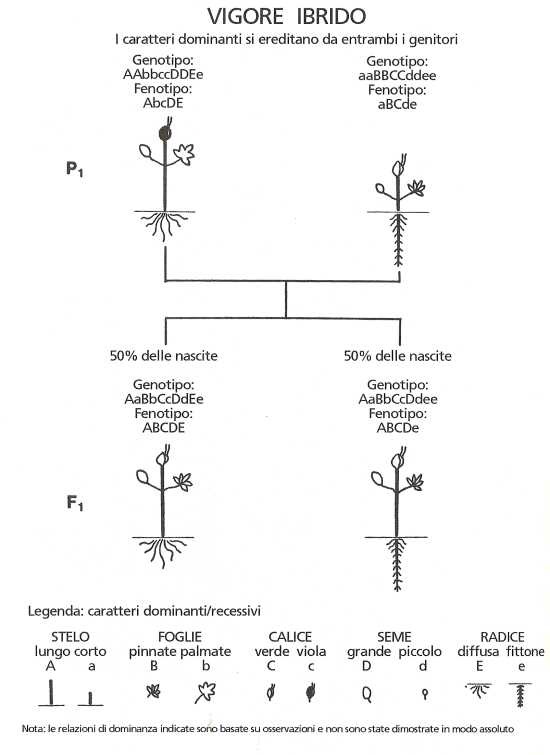 VIGORE IBRIDO
I caratteri dominanti si ereditano da entrambi i genitori

Genotipo:
AAbbccDDEe
Fenotipo:
AbcDE

Genotipo:
aaBBCCddee
Fenotipo:
aBCde

$P_1$

50% delle nascite

50% delle nascite

Genotipo:
AaBbCcDdEe
Fenotipo:
ABCDE

Genotipo:
AaBbCcDdee
Fenotipo:
ABCDe

$F_1$

Legenda: caratteri dominanti/recessivi

STELO
lungo corto
A a

FOGLIE
pinnate palmate
B b

CALICE
verde viola
C c

SEME
grande piccolo
D d

RADICE
diffusa fittone
E e

Nota: le relazioni di dominanza indicate sono basate su osservazioni e non sono state dimostrate in modo assoluto